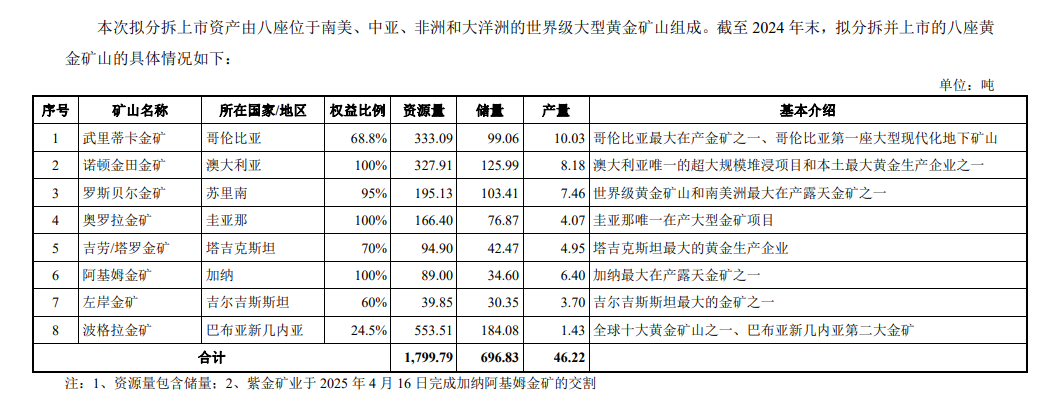 本次拟分拆上市资产由八座位于南美、中亚、非洲和大洋洲的世界级大型黄金矿山组成。截至 2024 年末，拟分拆并上市的八座黄金矿山的具体情况如下：

单位：吨

| 序号 | 矿山名称 | 所在国家/地区 | 权益比例 | 资源量 | 储量 | 产量 | 基本介绍 |
|---|---|---|---|---|---|---|---|
| 1 | 武里蒂卡金矿 | 哥伦比亚 | 68.8% | 333.09 | 99.06 | 10.03 | 哥伦比亚最大在产金矿之一、哥伦比亚第一座大型现代化地下矿山 |
| 2 | 诺顿金田金矿 | 澳大利亚 | 100% | 327.91 | 125.99 | 8.18 | 澳大利亚唯一的超大规模堆浸项目和本土最大黄金生产企业之一 |
| 3 | 罗斯贝尔金矿 | 苏里南 | 95% | 195.13 | 103.41 | 7.46 | 世界级黄金矿山和南美洲最大在产露天金矿之一 |
| 4 | 奥罗拉金矿 | 圭亚那 | 100% | 166.40 | 76.87 | 4.07 | 圭亚那唯一在产大型金矿项目 |
| 5 | 吉劳/塔罗金矿 | 塔吉克斯坦 | 70% | 94.90 | 42.47 | 4.95 | 塔吉克斯坦最大的黄金生产企业 |
| 6 | 阿基姆金矿 | 加纳 | 100% | 89.00 | 34.60 | 6.40 | 加纳最大在产露天金矿之一 |
| 7 | 左岸金矿 | 吉尔吉斯斯坦 | 60% | 39.85 | 30.35 | 3.70 | 吉尔吉斯斯坦最大的金矿之一 |
| 8 | 波格拉金矿 | 巴布亚新几内亚 | 24.5% | 553.51 | 184.08 | 1.43 | 全球十大黄金矿山之一、巴布亚新几内亚第二大金矿 |
| 合计 | | | | 1,799.79 | 696.83 | 46.22 | |

注：1、资源量包含储量；2、紫金矿业于 2025 年 4 月 16 日完成加纳阿基姆金矿的交割